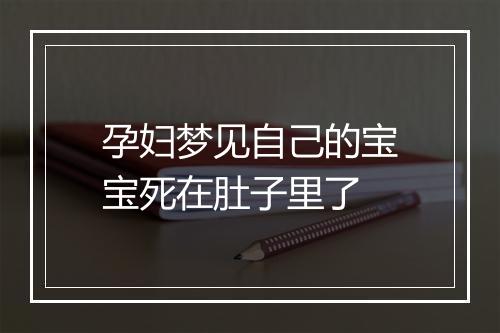 孕妇梦见自己的宝宝死在肚子里了